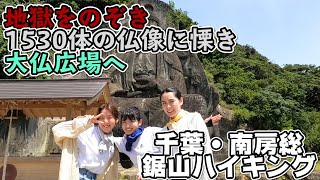 地獄をのぞき
1530体の仏像に慄き
大仏広場へ

千葉・南房総
鋸山ハイキング